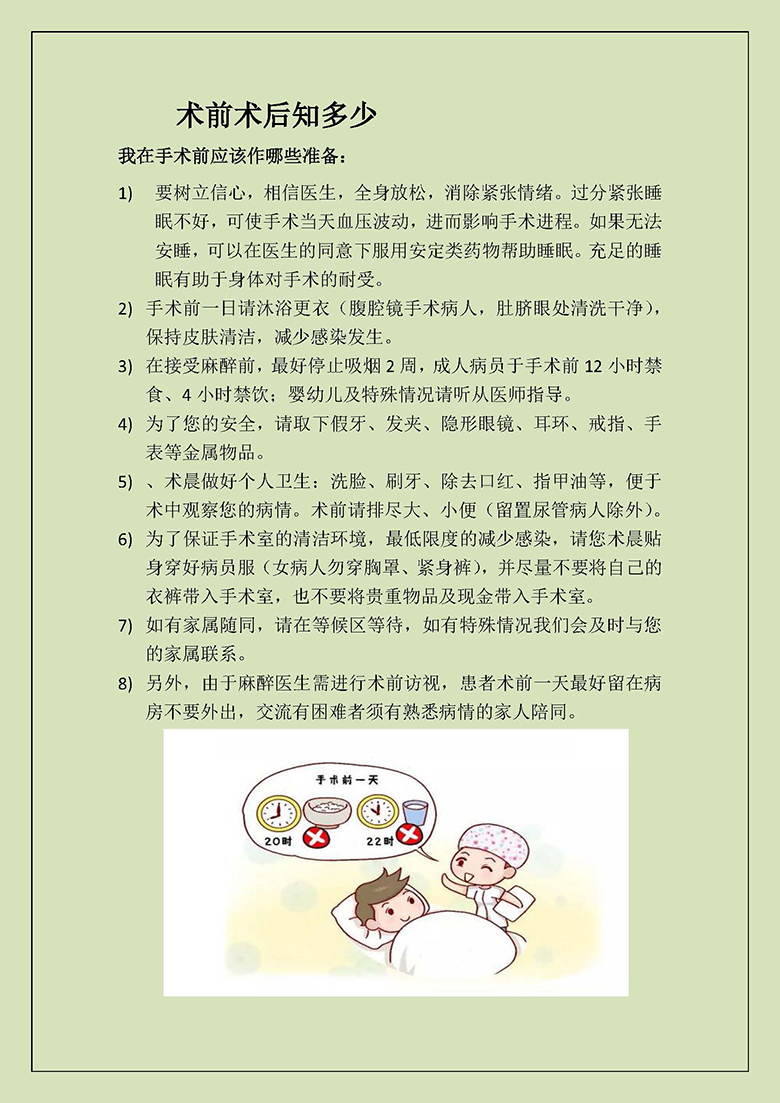 术前术后知多少

我在手术前应该作哪些准备：

1) 要树立信心，相信医生，全身放松，消除紧张情绪。过分紧张睡眠不好，可使手术当天血压波动，进而影响手术进程。如果无法安睡，可以在医生的同意下服用安定类药物帮助睡眠。充足的睡眠有助于身体对手术的耐受。

2) 手术前一日请沐浴更衣（腹腔镜手术病人，肚脐眼处清洗干净），保持皮肤清洁，减少感染发生。

3) 在接受麻醉前，最好停止吸烟2周，成人病员于手术前12小时禁食、4小时禁饮；婴幼儿及特殊情况请听从医师指导。

4) 为了您的安全，请取下假牙、发夹、隐形眼镜、耳环、戒指、手表等金属物品。

5) 、术晨做好个人卫生：洗脸、刷牙、除去口红、指甲油等，便于术中观察您的病情。术前请排尽大、小便（留置尿管病人除外）。

6) 为了保证手术室的清洁环境，最低限度的减少感染，请您术晨贴身穿好病员服（女病人勿穿胸罩、紧身裤），并尽量不要将自己的衣裤带入手术室，也不要将贵重物品及现金带入手术室。

7) 如有家属随同，请在等候区等待，如有特殊情况我们会及时与您的家属联系。

8) 另外，由于麻醉医生需进行术前访视，患者术前一天最好留在病房不要外出，交流有困难者须有熟悉病情的家人陪同。

手术前一天

20时

22时